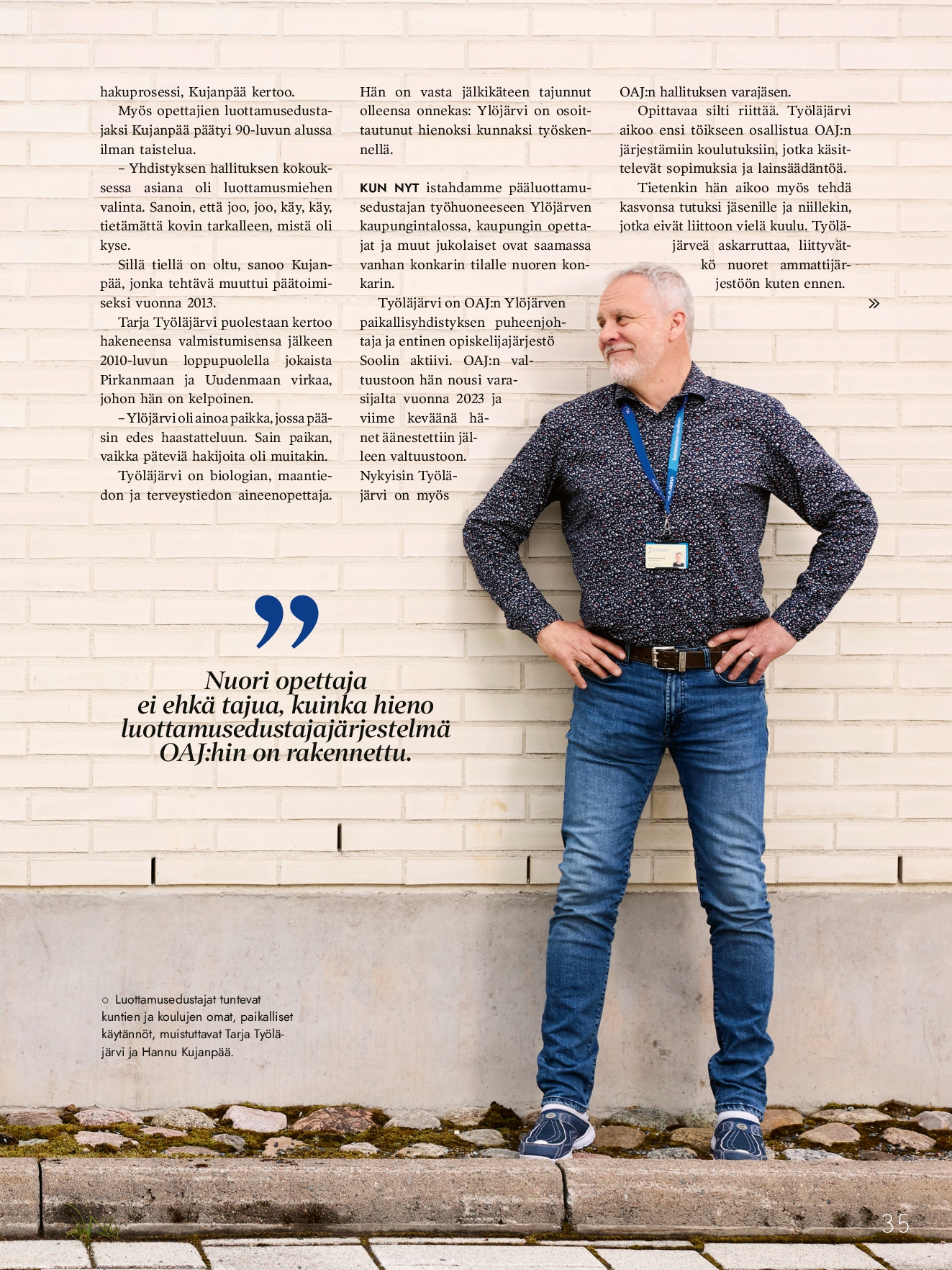 hakuprosessi, Kujanpää kertoo.

Myös opettajien luottamusedustajaksi Kujanpää päätyi 90-luvun alussa ilman taistelua.

– Yhdistyksen hallituksen kokouksessa asiana oli luottamusmiehen valinta. Sanoin, että joo, joo, käy, käy, tietämättä kovin tarkalleen, mistä oli kyse.

Sillä tiellä on oltu, sanoo Kujanpää, jonka tehtävä muuttui päätoimiseksi vuonna 2013.

Tarja Työläjärvi puolestaan kertoo hakeneensa valmistumisensa jälkeen 2010-luvun loppupuolella jokaista Pirkanmaan ja Uudenmaan virkaa, johon hän on kelpoinen.

– Ylöjärvi oli ainoa paikka, jossa pääsin edes haastatteluun. Sain paikan, vaikka päteviä hakijoita oli muitakin.

Työläjärvi on biologian, maantiedon ja terveystiedon aineenopettaja.

Hän on vasta jälkikäteen tajunnut olleensa onnekas: Ylöjärvi on osoittautunut hienoksi kunnaksi työskennellä.

KUN NYT istahdamme pääluottamusedustajan työhuoneeseen Ylöjärven kaupungintalossa, kaupungin opettajat ja muut jukolaiset ovat saamassa vanhan konkarin tilalle nuoren konkarin.

Työläjärvi on OAJ:n Ylöjärven paikallisyhdistyksen puheenjohtaja ja entinen opiskelijajärjestö Soolin aktiivi. OAJ:n valtuustoon hän nousi varasijalta vuonna 2023 ja viime keväänä hänet äänestettiin jälleen valtuustoon. Nykyisin Työläjärvi on myös

OAJ:n hallituksen varajäsen.

Opittavaa silti riittää. Työläjärvi aikoo ensi töikseen osallistua OAJ:n järjestämiin koulutuksiin, jotka käsittelevät sopimuksia ja lainsäädäntöä.

Tietenkin hän aikoo myös tehdä kasvonsa tutuksi jäsenille ja niillekin, jotka eivät liittoon vielä kuulu. Työläjärveä askarruttaa, liittyvätkö nuoret ammattijärjestöön kuten ennen.

»

”

Nuori opettaja ei ehkä tajua, kuinka hieno luottamusedustajajärjestelmä OAJ:hin on rakennettu.

○ Luottamusedustajat tuntevat kuntien ja koulujen omat, paikalliset käytännöt, muistuttavat Tarja Työläjärvi ja Hannu Kujanpää.

35